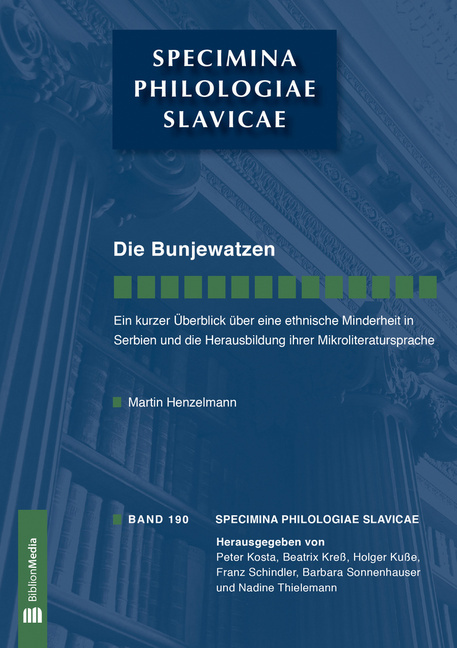 SPECIMINA PHILOLOGIAE SLAVICAE

Die Bunjewatzen

Ein kurzer Überblick über eine ethnische Minderheit in Serbien und die Herausbildung ihrer Mikroliteratursprache

Martin Henzelmann

BAND 190 SPECIMINA PHILOLOGIAE SLAVICAE

Herausgegeben von
Peter Kosta, Beatrix Kreß, Holger Kuße, Franz Schindler, Barbara Sonnenhauser und Nadine Thielemann

BiblionMedia